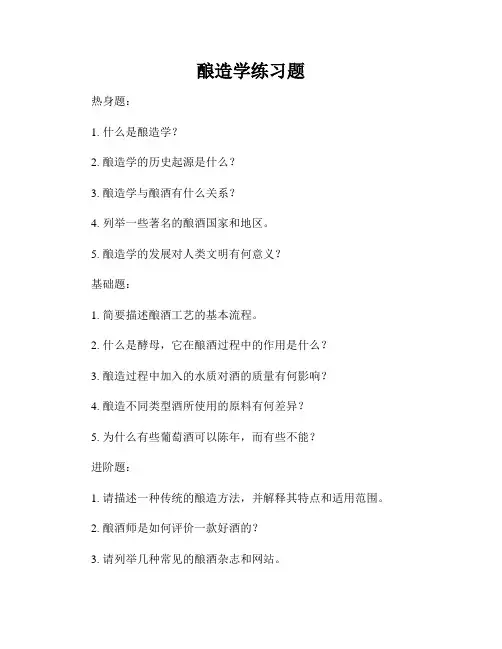 酿造学练习题

热身题：

1. 什么是酿造学？

2. 酿造学的历史起源是什么？

3. 酿造学与酿酒有什么关系？

4. 列举一些著名的酿酒国家和地区。

5. 酿造学的发展对人类文明有何意义？

基础题：

1. 简要描述酿酒工艺的基本流程。

2. 什么是酵母，它在酿酒过程中的作用是什么？

3. 酿造过程中加入的水质对酒的质量有何影响？

4. 酿造不同类型酒所使用的原料有何差异？

5. 为什么有些葡萄酒可以陈年，而有些不能？

进阶题：

1. 请描述一种传统的酿造方法，并解释其特点和适用范围。

2. 酿酒师是如何评价一款好酒的？

3. 请列举几种常见的酿酒杂志和网站。